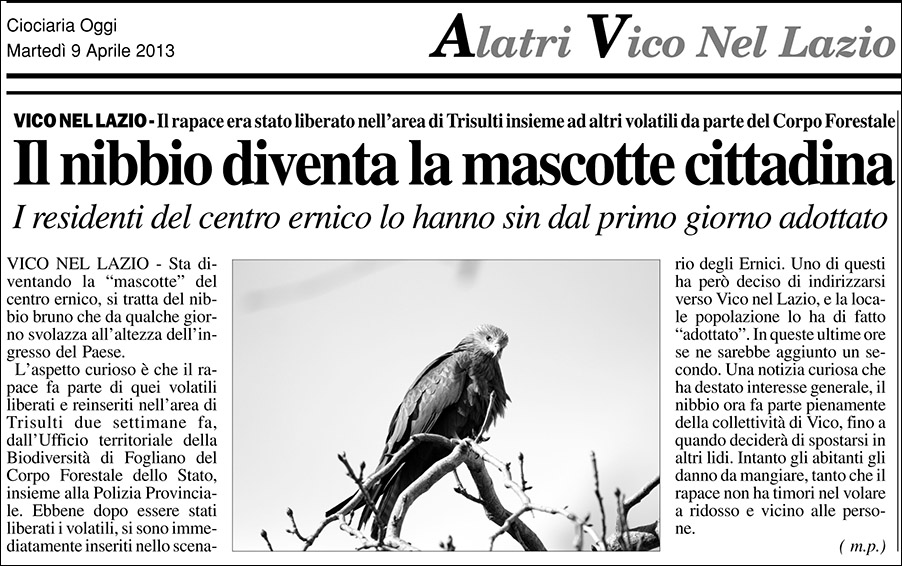 Ciociaria Oggi
Martedì 9 Aprile 2013

Alatri Vico Nel Lazio

VICO NEL LAZIO - Il rapace era stato liberato nell'area di Trisulti insieme ad altri volatili da parte del Corpo Forestale

Il nibbio diventa la mascotte cittadina

I residenti del centro ernico lo hanno sin dal primo giorno adottato

VICO NEL LAZIO - Sta diventando la "mascotte" del centro ernico, si tratta del nibbio bruno che da qualche giorno svolazza all'altezza dell'ingresso del Paese.

L'aspetto curioso è che il rapace fa parte di quei volatili liberati e reinseriti nell'area di Trisulti due settimane fa, dall'Ufficio territoriale della Biodiversità di Fogliano del Corpo Forestale dello Stato, insieme alla Polizia Provinciale. Ebbene dopo essere stati liberati i volatili, si sono immediatamente inseriti nello scenario degli Ernici. Uno di questi ha però deciso di indirizzarsi verso Vico nel Lazio, e la locale popolazione lo ha di fatto "adottato". In queste ultime ore se ne sarebbe aggiunto un secondo. Una notizia curiosa che ha destato interesse generale, il nibbio ora fa parte pienamente della collettività di Vico, fino a quando deciderà di spostarsi in altri lidi. Intanto gli abitanti gli danno da mangiare, tanto che il rapace non ha timori nel volare a ridosso e vicino alle persone.

( m.p.)